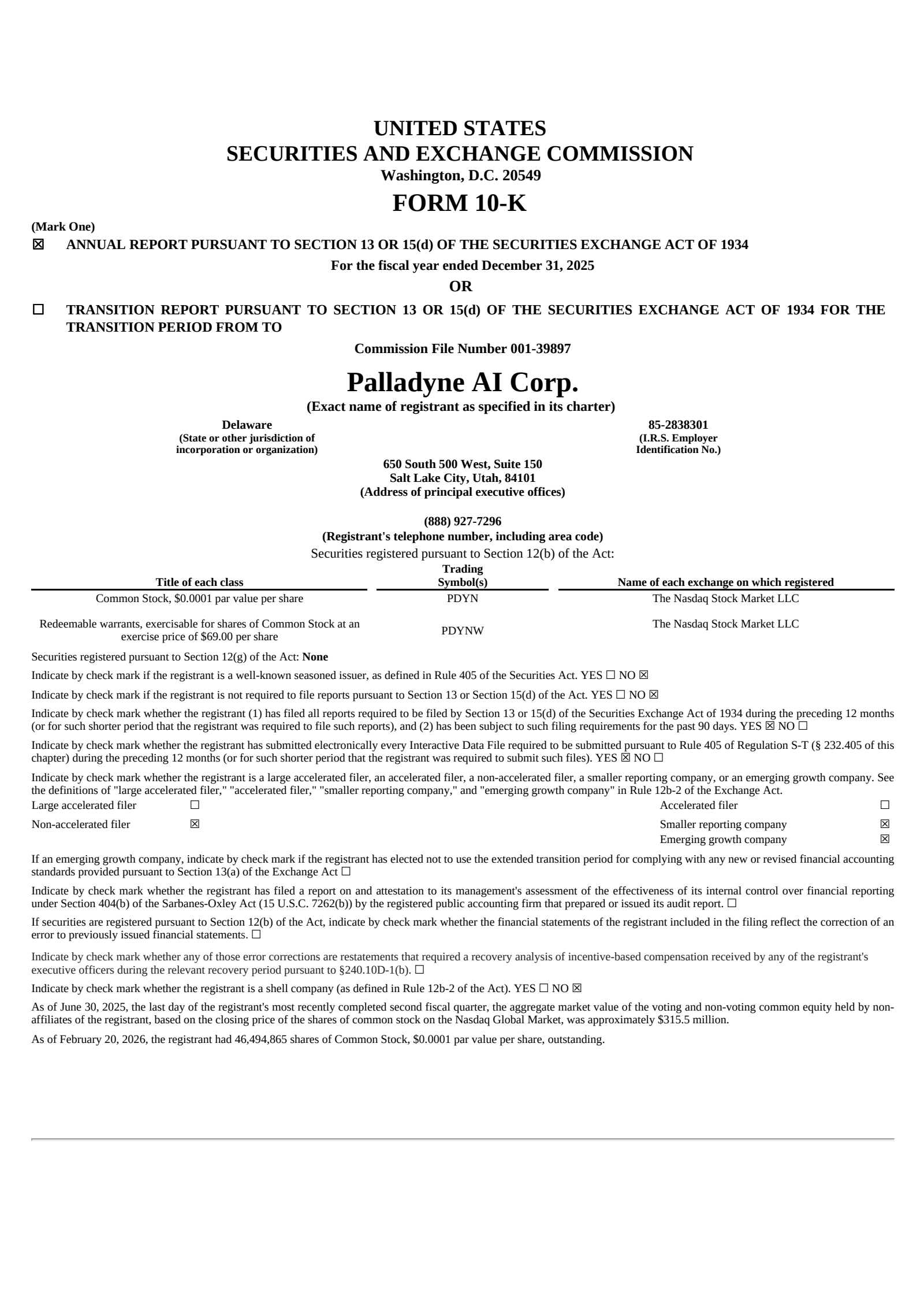 UNITED STATES
SECURITIES AND EXCHANGE COMMISSION
Washington, D.C. 20549

FORM 10-K

(Mark One)

☒ ANNUAL REPORT PURSUANT TO SECTION 13 OR 15(d) OF THE SECURITIES EXCHANGE ACT OF 1934

For the fiscal year ended December 31, 2025

OR

☐ TRANSITION REPORT PURSUANT TO SECTION 13 OR 15(d) OF THE SECURITIES EXCHANGE ACT OF 1934 FOR THE TRANSITION PERIOD FROM TO

Commission File Number 001-39897

Palladyne AI Corp.
(Exact name of registrant as specified in its charter)

Delaware
(State or other jurisdiction of incorporation or organization)

85-2838301
(I.R.S. Employer Identification No.)

650 South 500 West, Suite 150
Salt Lake City, Utah, 84101
(Address of principal executive offices)

(888) 927-7296
(Registrant's telephone number, including area code)

Securities registered pursuant to Section 12(b) of the Act:

| Title of each class | Trading Symbol(s) | Name of each exchange on which registered |
|---|---|---|
| Common Stock, $0.0001 par value per share | PDYN | The Nasdaq Stock Market LLC |
| Redeemable warrants, exercisable for shares of Common Stock at an exercise price of $69.00 per share | PDYNW | The Nasdaq Stock Market LLC |

Securities registered pursuant to Section 12(g) of the Act: None

Indicate by check mark if the registrant is a well-known seasoned issuer, as defined in Rule 405 of the Securities Act. YES ☐ NO ☒

Indicate by check mark if the registrant is not required to file reports pursuant to Section 13 or Section 15(d) of the Act. YES ☐ NO ☒

Indicate by check mark whether the registrant (1) has filed all reports required to be filed by Section 13 or 15(d) of the Securities Exchange Act of 1934 during the preceding 12 months (or for such shorter period that the registrant was required to file such reports), and (2) has been subject to such filing requirements for the past 90 days. YES ☒ NO ☐

Indicate by check mark whether the registrant has submitted electronically every Interactive Data File required to be submitted pursuant to Rule 405 of Regulation S-T (§ 232.405 of this chapter) during the preceding 12 months (or for such shorter period that the registrant was required to submit such files). YES ☒ NO ☐

Indicate by check mark whether the registrant is a large accelerated filer, an accelerated filer, a non-accelerated filer, a smaller reporting company, or an emerging growth company. See the definitions of "large accelerated filer," "accelerated filer," "smaller reporting company," and "emerging growth company" in Rule 12b-2 of the Exchange Act.

| Large accelerated filer | ☐ | Accelerated filer | ☐ |
|---|---|---|---|
| Non-accelerated filer | ☒ | Smaller reporting company | ☒ |
| | | Emerging growth company | ☒ |

If an emerging growth company, indicate by check mark if the registrant has elected not to use the extended transition period for complying with any new or revised financial accounting standards provided pursuant to Section 13(a) of the Exchange Act ☐

Indicate by check mark whether the registrant has filed a report on and attestation to its management's assessment of the effectiveness of its internal control over financial reporting under Section 404(b) of the Sarbanes-Oxley Act (15 U.S.C. 7262(b)) by the registered public accounting firm that prepared or issued its audit report. ☐

If securities are registered pursuant to Section 12(b) of the Act, indicate by check mark whether the financial statements of the registrant included in the filing reflect the correction of an error to previously issued financial statements. ☐

Indicate by check mark whether any of those error corrections are restatements that required a recovery analysis of incentive-based compensation received by any of the registrant's executive officers during the relevant recovery period pursuant to §240.10D-1(b). ☐

Indicate by check mark whether the registrant is a shell company (as defined in Rule 12b-2 of the Act). YES ☐ NO ☒

As of June 30, 2025, the last day of the registrant's most recently completed second fiscal quarter, the aggregate market value of the voting and non-voting common equity held by non-affiliates of the registrant, based on the closing price of the shares of common stock on the Nasdaq Global Market, was approximately $315.5 million.

As of February 20, 2026, the registrant had 46,494,865 shares of Common Stock, $0.0001 par value per share, outstanding.